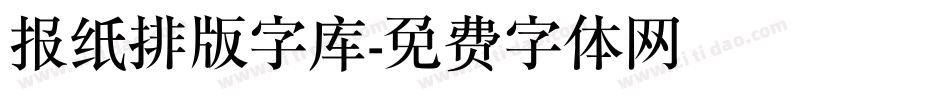 报纸排版字库-免费字体网